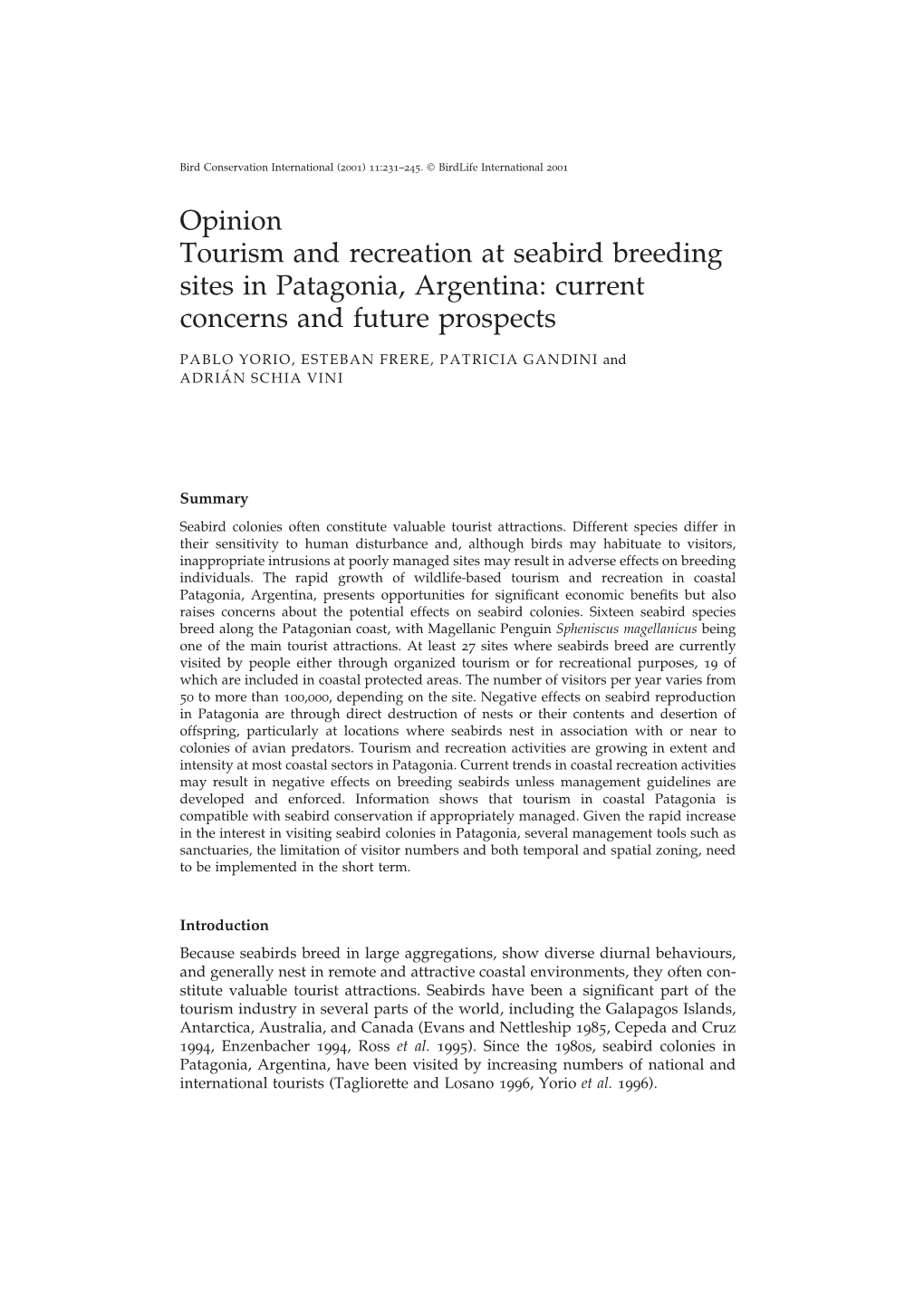 Bird Conservation International (2001) 11:231–245. © BirdLife International 2001

Opinion
Tourism and recreation at seabird breeding sites in Patagonia, Argentina: current concerns and future prospects

PABLO YORIO, ESTEBAN FRERE, PATRICIA GANDINI and ADRIÁN SCHIA VINI

Summary

Seabird colonies often constitute valuable tourist attractions. Different species differ in their sensitivity to human disturbance and, although birds may habituate to visitors, inappropriate intrusions at poorly managed sites may result in adverse effects on breeding individuals. The rapid growth of wildlife-based tourism and recreation in coastal Patagonia, Argentina, presents opportunities for significant economic benefits but also raises concerns about the potential effects on seabird colonies. Sixteen seabird species breed along the Patagonian coast, with Magellanic Penguin Spheniscus magellanicus being one of the main tourist attractions. At least 27 sites where seabirds breed are currently visited by people either through organized tourism or for recreational purposes, 19 of which are included in coastal protected areas. The number of visitors per year varies from 50 to more than 100,000, depending on the site. Negative effects on seabird reproduction in Patagonia are through direct destruction of nests or their contents and desertion of offspring, particularly at locations where seabirds nest in association with or near to colonies of avian predators. Tourism and recreation activities are growing in extent and intensity at most coastal sectors in Patagonia. Current trends in coastal recreation activities may result in negative effects on breeding seabirds unless management guidelines are developed and enforced. Information shows that tourism in coastal Patagonia is compatible with seabird conservation if appropriately managed. Given the rapid increase in the interest in visiting seabird colonies in Patagonia, several management tools such as sanctuaries, the limitation of visitor numbers and both temporal and spatial zoning, need to be implemented in the short term.

Introduction

Because seabirds breed in large aggregations, show diverse diurnal behaviours, and generally nest in remote and attractive coastal environments, they often constitute valuable tourist attractions. Seabirds have been a significant part of the tourism industry in several parts of the world, including the Galapagos Islands, Antarctica, Australia, and Canada (Evans and Nettleship 1985, Cepeda and Cruz 1994, Enzenbacher 1994, Ross et al. 1995). Since the 1980s, seabird colonies in Patagonia, Argentina, have been visited by increasing numbers of national and international tourists (Tagliorette and Losano 1996, Yorio et al. 1996).